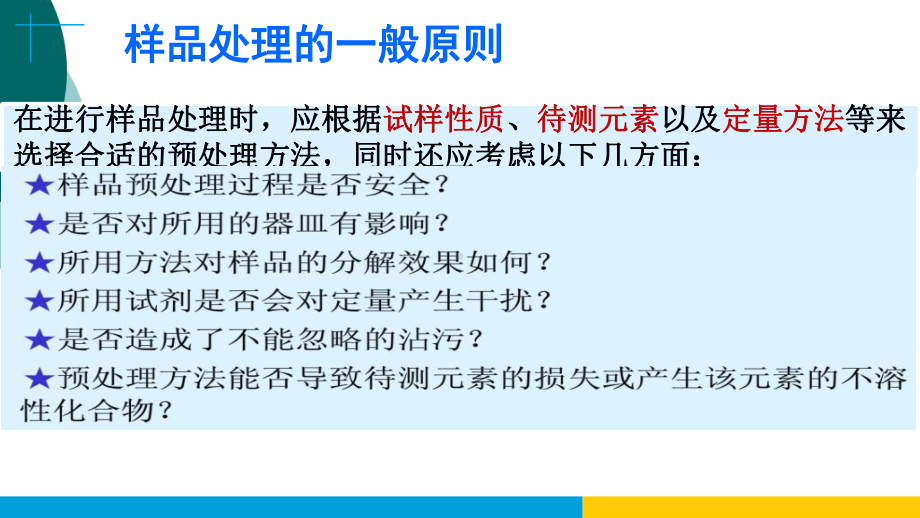 样品处理的一般原则

在进行样品处理时，应根据试样性质、待测元素以及定量方法等来选择合适的预处理方法，同时还应考虑以下几方面：

★样品预处理过程是否安全？
★是否对所用的器皿有影响？
★所用方法对样品的分解效果如何？
★所用试剂是否会对定量产生干扰？
★是否造成了不能忽略的沾污？
★预处理方法能否导致待测元素的损失或产生该元素的不溶性化合物？